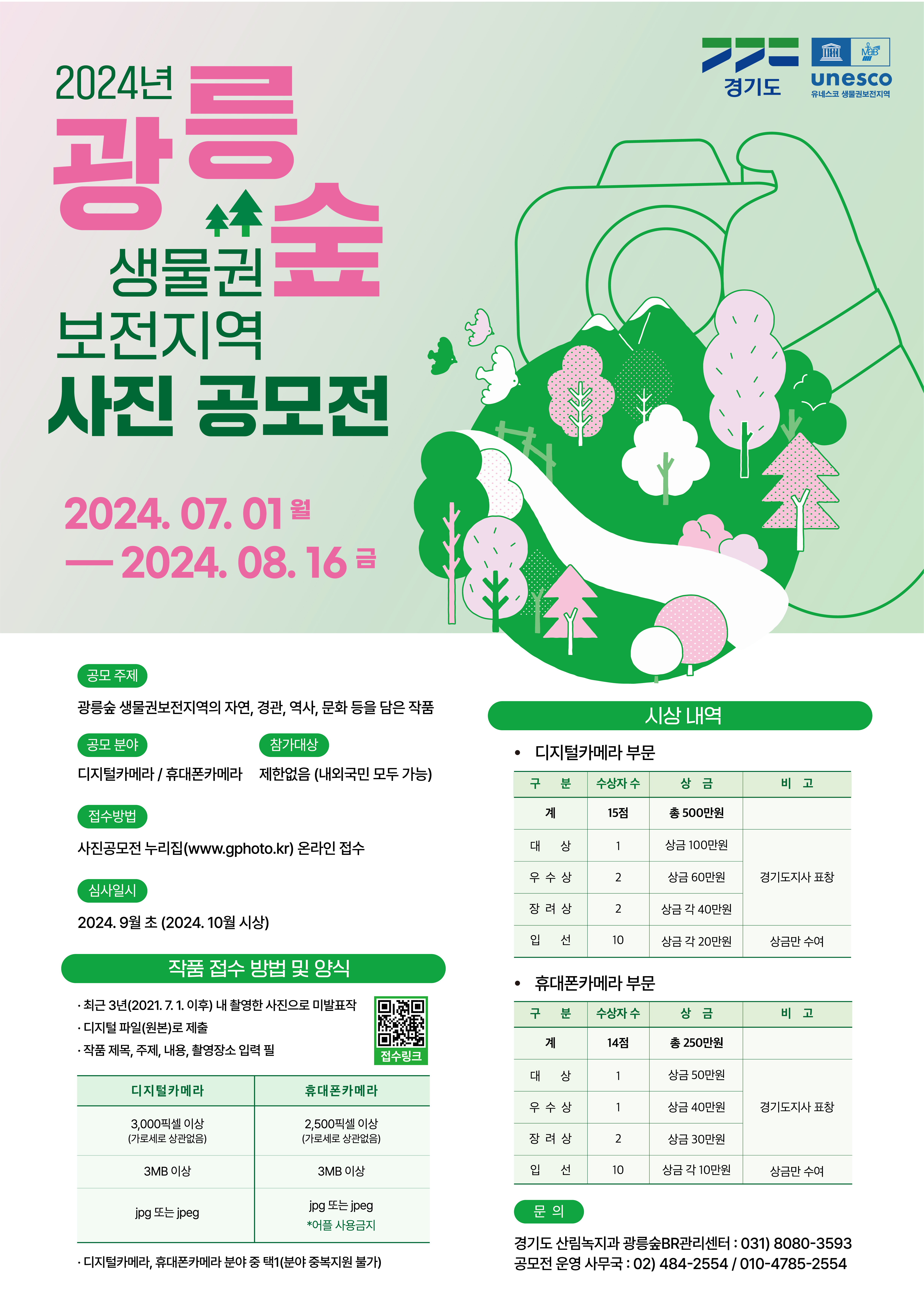 경기도

unesco
유네스코 생물권보전지역

2024년
광릉숲
생물권
보전지역
사진 공모전

2024. 07. 01 월
— 2024. 08. 16 금

공모 주제

광릉숲 생물권보전지역의 자연, 경관, 역사, 문화 등을 담은 작품

공모 분야

디지털카메라 / 휴대폰카메라

참가대상

제한없음 (내외국민 모두 가능)

접수방법

사진공모전 누리집(www.gphoto.kr) 온라인 접수

심사일시

2024. 9월 초 (2024. 10월 시상)

작품 접수 방법 및 양식

· 최근 3년(2021. 7. 1. 이후) 내 촬영한 사진으로 미발표작
· 디지털 파일(원본)로 제출
· 작품 제목, 주제, 내용, 촬영장소 입력 필

접수링크

| 디지털카메라 | 휴대폰카메라 |
|---|---|
| 3,000픽셀 이상 (가로세로 상관없음) | 2,500픽셀 이상 (가로세로 상관없음) |
| 3MB 이상 | 3MB 이상 |
| jpg 또는 jpeg | jpg 또는 jpeg *어플 사용금지 |

· 디지털카메라, 휴대폰카메라 분야 중 택1(분야 중복지원 불가)

시상 내역

• 디지털카메라 부문

| 구 분 | 수상자 수 | 상 금 | 비 고 |
|---|---|---|---|
| 계 | 15점 | 총 500만원 | |
| 대 상 | 1 | 상금 100만원 | 경기도지사 표창 |
| 우 수 상 | 2 | 상금 60만원 | |
| 장 려 상 | 2 | 상금 각 40만원 | |
| 입 선 | 10 | 상금 각 20만원 | 상금만 수여 |

• 휴대폰카메라 부문

| 구 분 | 수상자 수 | 상 금 | 비 고 |
|---|---|---|---|
| 계 | 14점 | 총 250만원 | |
| 대 상 | 1 | 상금 50만원 | 경기도지사 표창 |
| 우 수 상 | 1 | 상금 40만원 | |
| 장 려 상 | 2 | 상금 30만원 | |
| 입 선 | 10 | 상금 각 10만원 | 상금만 수여 |

문 의

경기도 산림녹지과 광릉숲BR관리센터 : 031) 8080-3593
공모전 운영 사무국 : 02) 484-2554 / 010-4785-2554